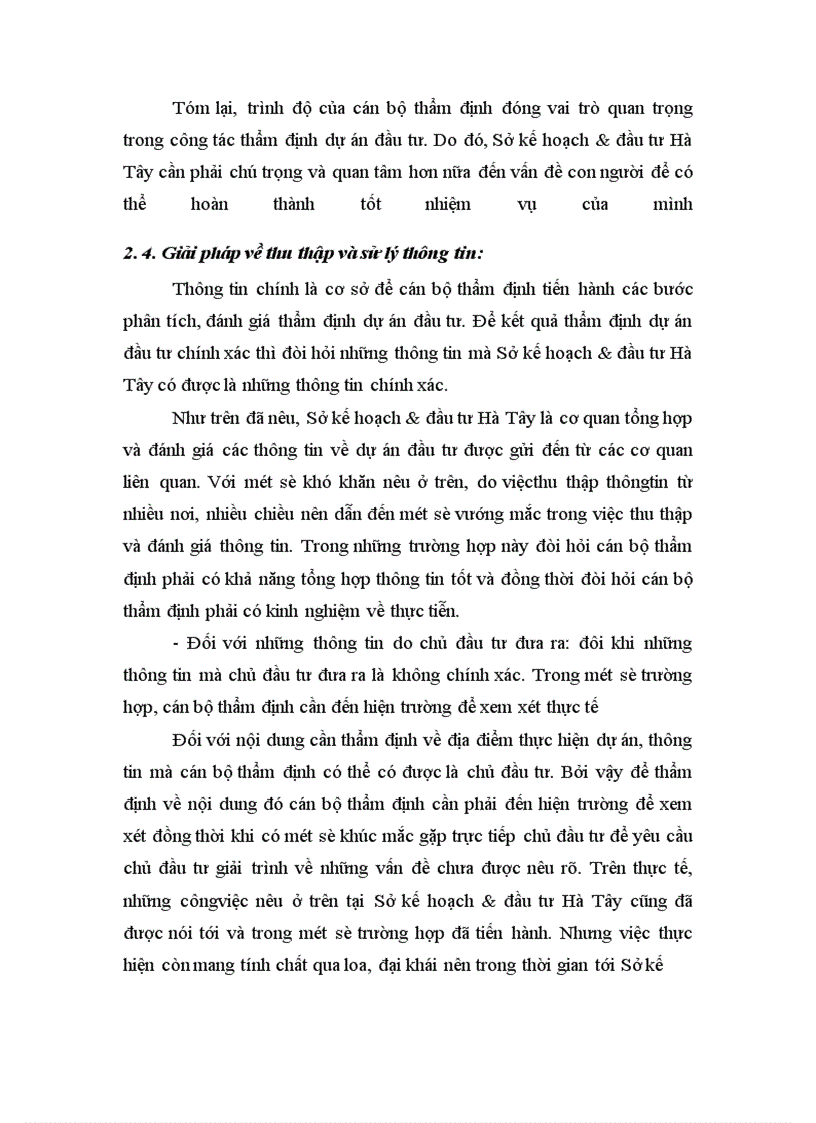 Tóm lại, trình độ của cán bộ thẩm định đóng vai trò quan trọng trong công tác thẩm định dự án đầu tư. Do đó, Sở kế hoạch & đầu tư Hà Tây cần phải chú trọng và quan tâm hơn nữa đến vấn đề con người để có thể hoàn thành tốt nhiệm vụ của mình

2. 4. Giải pháp về thu thập và sử lý thông tin:

Thông tin chính là cơ sở để cán bộ thẩm định tiến hành các bước phân tích, đánh giá thẩm định dự án đầu tư. Để kết quả thẩm định dự án đầu tư chính xác thì đòi hỏi những thông tin mà Sở kế hoạch & đầu tư Hà Tây có được là những thông tin chính xác.

Như trên đã nêu, Sở kế hoạch & đầu tư Hà Tây là cơ quan tổng hợp và đánh giá các thông tin về dự án đầu tư được gửi đến từ các cơ quan liên quan. Với mét sè khó khăn nêu ở trên, do việcthu thập thôngtin từ nhiều nơi, nhiều chiều nên dẫn đến mét sè vướng mắc trong việc thu thập và đánh giá thông tin. Trong những trường hợp này đòi hỏi cán bộ thẩm định phải có khả năng tổng hợp thông tin tốt và đồng thời đòi hỏi cán bộ thẩm định phải có kinh nghiệm về thực tiễn.

- Đối với những thông tin do chủ đầu tư đưa ra: đôi khi những thông tin mà chủ đầu tư đưa ra là không chính xác. Trong mét sè trường hợp, cán bộ thẩm định cần đến hiện trường để xem xét thực tế

Đối với nội dung cần thẩm định về địa điểm thực hiện dự án, thông tin mà cán bộ thẩm định có thể có được là chủ đầu tư. Bởi vậy để thẩm định về nội dung đó cán bộ thẩm định cần phải đến hiện trường để xem xét đồng thời khi có mét sè khúc mắc gặp trực tiếp chủ đầu tư để yêu cầu chủ đầu tư giải trình về những vấn đề chưa được nêu rõ. Trên thực tế, những côngviệc nêu ở trên tại Sở kế hoạch & đầu tư Hà Tây cũng đã được nói tới và trong mét sè trường hợp đã tiến hành. Nhưng việc thực hiện còn mang tính chất qua loa, đại khái nên trong thời gian tới Sở kế